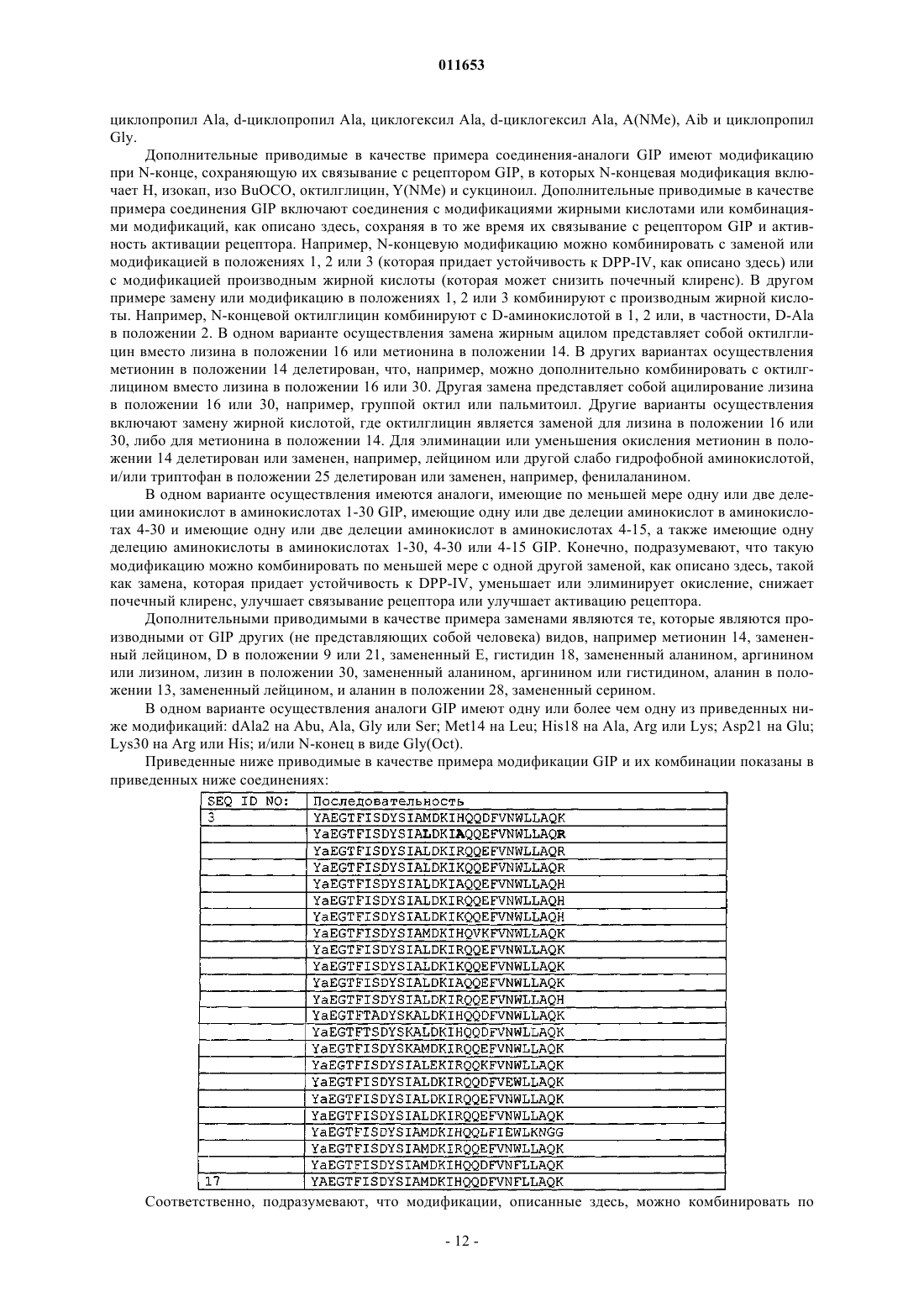 011653

циклопропил Ala, d-циклопропил Ala, циклогексил Ala, d-циклогексил Ala, A(NMe), Aib и циклопропил Gly.

Дополнительные приводимые в качестве примера соединения-аналоги GIP имеют модификацию при N-конце, сохраняющую их связывание с рецептором GIP, в которых N-концевая модификация включает H, изокап, изо BuOCO, октилглицин, Y(NMe) и сукциноил. Дополнительные приводимые в качестве примера соединения GIP включают соединения с модификациями жирными кислотами или комбинациями модификаций, как описано здесь, сохраняя в то же время их связывание с рецептором GIP и активность активации рецептора. Например, N-концевую модификацию можно комбинировать с заменой или модификацией в положениях 1, 2 или 3 (которая придает устойчивость к DPP-IV, как описано здесь) или с модификацией производным жирной кислоты (которая может снизить почечный клиренс). В другом примере замену или модификацию в положениях 1, 2 или 3 комбинируют с производным жирной кислоты. Например, N-концевой октилглицин комбинируют с D-аминокислотой в 1, 2 или, в частности, D-Ala в положении 2. В одном варианте осуществления замена жирным ацилом представляет собой октилглицин вместо лизина в положении 16 или метионина в положении 14. В других вариантах осуществления метионин в положении 14 делетирован, что, например, можно дополнительно комбинировать с октилглицином вместо лизина в положении 16 или 30. Другая замена представляет собой ацилирование лизина в положении 16 или 30, например, группой октил или пальмитоил. Другие варианты осуществления включают замену жирной кислотой, где октилглицин является заменой для лизина в положении 16 или 30, либо для метионина в положении 14. Для элиминации или уменьшения окисления метионин в положении 14 делетирован или заменен, например, лейцином или другой слабо гидрофобной аминокислотой, и/или триптофан в положении 25 делетирован или заменен, например, фенилаланином.

В одном варианте осуществления имеются аналоги, имеющие по меньшей мере одну или две делеции аминокислот в аминокислотах 1-30 GIP, имеющие одну или две делеции аминокислот в аминокислотах 4-30 и имеющие одну или две делеции аминокислот в аминокислотах 4-15, а также имеющие одну делецию аминокислоты в аминокислотах 1-30, 4-30 или 4-15 GIP. Конечно, подразумевают, что такую модификацию можно комбинировать по меньшей мере с одной другой заменой, как описано здесь, такой как замена, которая придает устойчивость к DPP-IV, уменьшает или элиминирует окисление, снижает почечный клиренс, улучшает связывание рецептора или улучшает активацию рецептора.

Дополнительными приводимыми в качестве примера заменами являются те, которые являются производными от GIP других (не представляющих собой человека) видов, например метионин 14, замененный лейцином, D в положении 9 или 21, замененный E, гистидин 18, замененный аланином, аргинином или лизином, лизин в положении 30, замененный аланином, аргинином или гистидином, аланин в положении 13, замененный лейцином, и аланин в положении 28, замененный серином.

В одном варианте осуществления аналоги GIP имеют одну или более чем одну из приведенных ниже модификаций: dAla2 на Abu, Ala, Gly или Ser; Met14 на Leu; His18 на Ala, Arg или Lys; Asp21 на Glu; Lys30 на Arg или His; и/или N-конец в виде Gly(Oct).

Приведенные ниже приводимые в качестве примера модификации GIP и их комбинации показаны в приведенных ниже соединениях:

| SEQ ID NO: | Последовательность |
|---|---|
| 3 | YAEGTFISDYSIAMDKIHQQDFVNWLLAQK |
| | YaEGTFISDYSIALDKIAQQEFVNWLLAQR |
| | YaEGTFISDYSIALDKIRQQEFVNWLLAQR |
| | YaEGTFISDYSIALDKIKQQEFVNWLLAQR |
| | YaEGTFISDYSIALDKIAQQEFVNWLLAQH |
| | YaEGTFISDYSIALDKIRQQEFVNWLLAQH |
| | YaEGTFISDYSIALDKIKQQEFVNWLLAQH |
| | YaEGTFISDYSIAMDKIHQVKFVNWLLAQK |
| | YaEGTFISDYSIALDKIRQQEFVNWLLAQK |
| | YaEGTFISDYSIALDKIKQQEFVNWLLAQK |
| | YaEGTFISDYSIALDKIAQQEFVNWLLAQK |
| | YaEGTFISDYSIALDKIRQQEFVNWLLAQH |
| | YaEGTFTADYSKALDKIHQQDFVNWLLAQK |
| | YaEGTFTSDYSKALDKIHQQDFVNWLLAQK |
| | YaEGTFISDYSKAMDKIRQQEFVNWLLAQK |
| | YaEGTFISDYSIALEKIRQQKFVNWLLAQK |
| | YaEGTFISDYSIALDKIRQQDFVEWLLAQK |
| | YaEGTFISDYSIALDKIRQQEFVNWLLAQK |
| | YaEGTFISDYSIALDKIRQQEFVNWLLAQK |
| | YaEGTFISDYSIAMDKIHQQLFIEWLKNGG |
| | YaEGTFISDYSIAMDKIRQQEFVNWLLAQK |
| | YaEGTFISDYSIAMDKIHQQDFVNFLLAQK |
| 17 | YAEGTFISDYSIAMDKIHQQDFVNFLLAQK |

Соответственно, подразумевают, что модификации, описанные здесь, можно комбинировать по

- 12 -